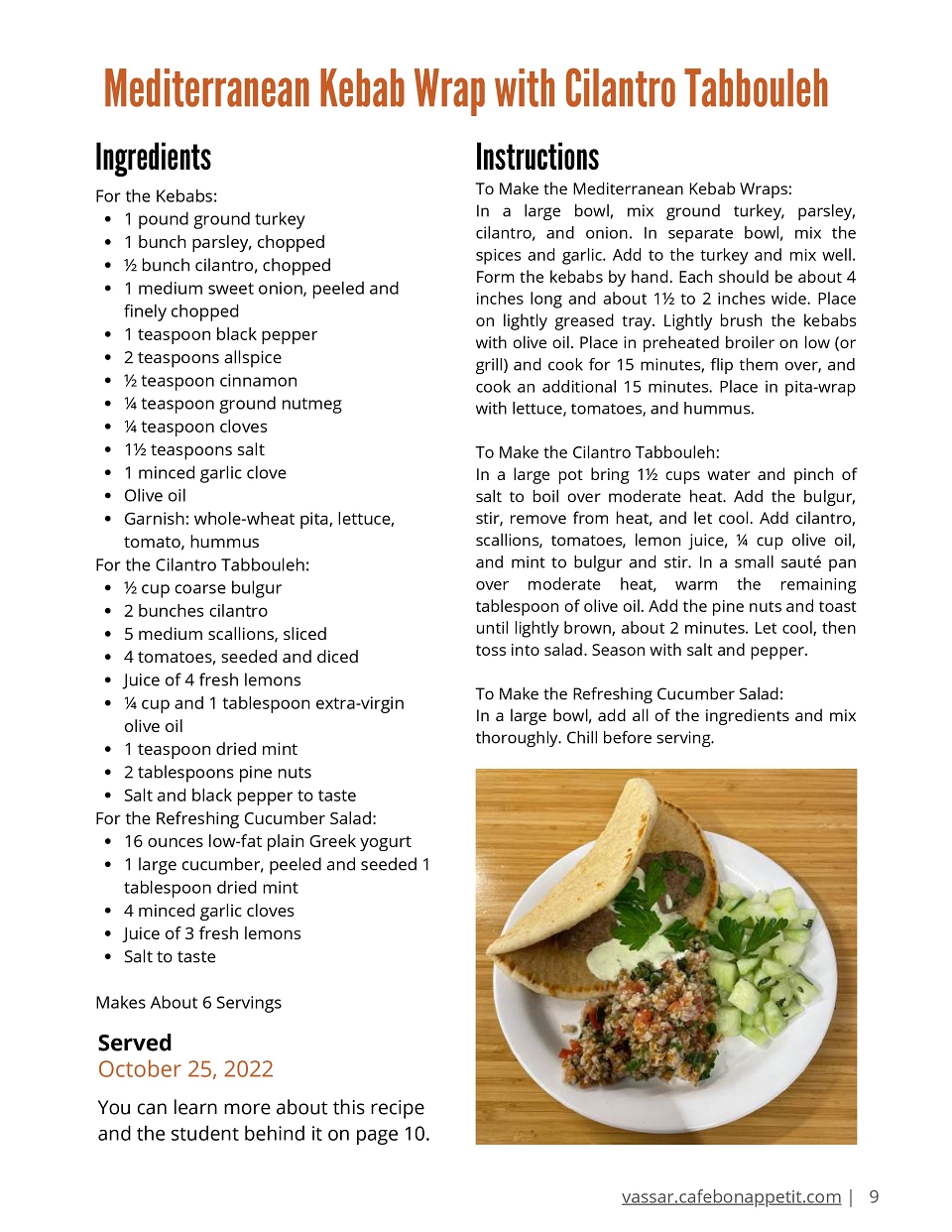 Mediterranean Kebab Wrap with Cilantro Tabbouleh

Ingredients

For the Kebabs:
- 1 pound ground turkey
- 1 bunch parsley, chopped
- ½ bunch cilantro, chopped
- 1 medium sweet onion, peeled and finely chopped
- 1 teaspoon black pepper
- 2 teaspoons allspice
- ½ teaspoon cinnamon
- ¼ teaspoon ground nutmeg
- ¼ teaspoon cloves
- 1½ teaspoons salt
- 1 minced garlic clove
- Olive oil
- Garnish: whole-wheat pita, lettuce, tomato, hummus

For the Cilantro Tabbouleh:
- ½ cup coarse bulgur
- 2 bunches cilantro
- 5 medium scallions, sliced
- 4 tomatoes, seeded and diced
- Juice of 4 fresh lemons
- ¼ cup and 1 tablespoon extra-virgin olive oil
- 1 teaspoon dried mint
- 2 tablespoons pine nuts
- Salt and black pepper to taste

For the Refreshing Cucumber Salad:
- 16 ounces low-fat plain Greek yogurt
- 1 large cucumber, peeled and seeded 1 tablespoon dried mint
- 4 minced garlic cloves
- Juice of 3 fresh lemons
- Salt to taste

Makes About 6 Servings

Served
October 25, 2022

You can learn more about this recipe and the student behind it on page 10.

Instructions

To Make the Mediterranean Kebab Wraps:
In a large bowl, mix ground turkey, parsley, cilantro, and onion. In separate bowl, mix the spices and garlic. Add to the turkey and mix well. Form the kebabs by hand. Each should be about 4 inches long and about 1½ to 2 inches wide. Place on lightly greased tray. Lightly brush the kebabs with olive oil. Place in preheated broiler on low (or grill) and cook for 15 minutes, flip them over, and cook an additional 15 minutes. Place in pita-wrap with lettuce, tomatoes, and hummus.

To Make the Cilantro Tabbouleh:
In a large pot bring 1½ cups water and pinch of salt to boil over moderate heat. Add the bulgur, stir, remove from heat, and let cool. Add cilantro, scallions, tomatoes, lemon juice, ¼ cup olive oil, and mint to bulgur and stir. In a small sauté pan over moderate heat, warm the remaining tablespoon of olive oil. Add the pine nuts and toast until lightly brown, about 2 minutes. Let cool, then toss into salad. Season with salt and pepper.

To Make the Refreshing Cucumber Salad:
In a large bowl, add all of the ingredients and mix thoroughly. Chill before serving.

vassar.cafebonappetit.com | 9